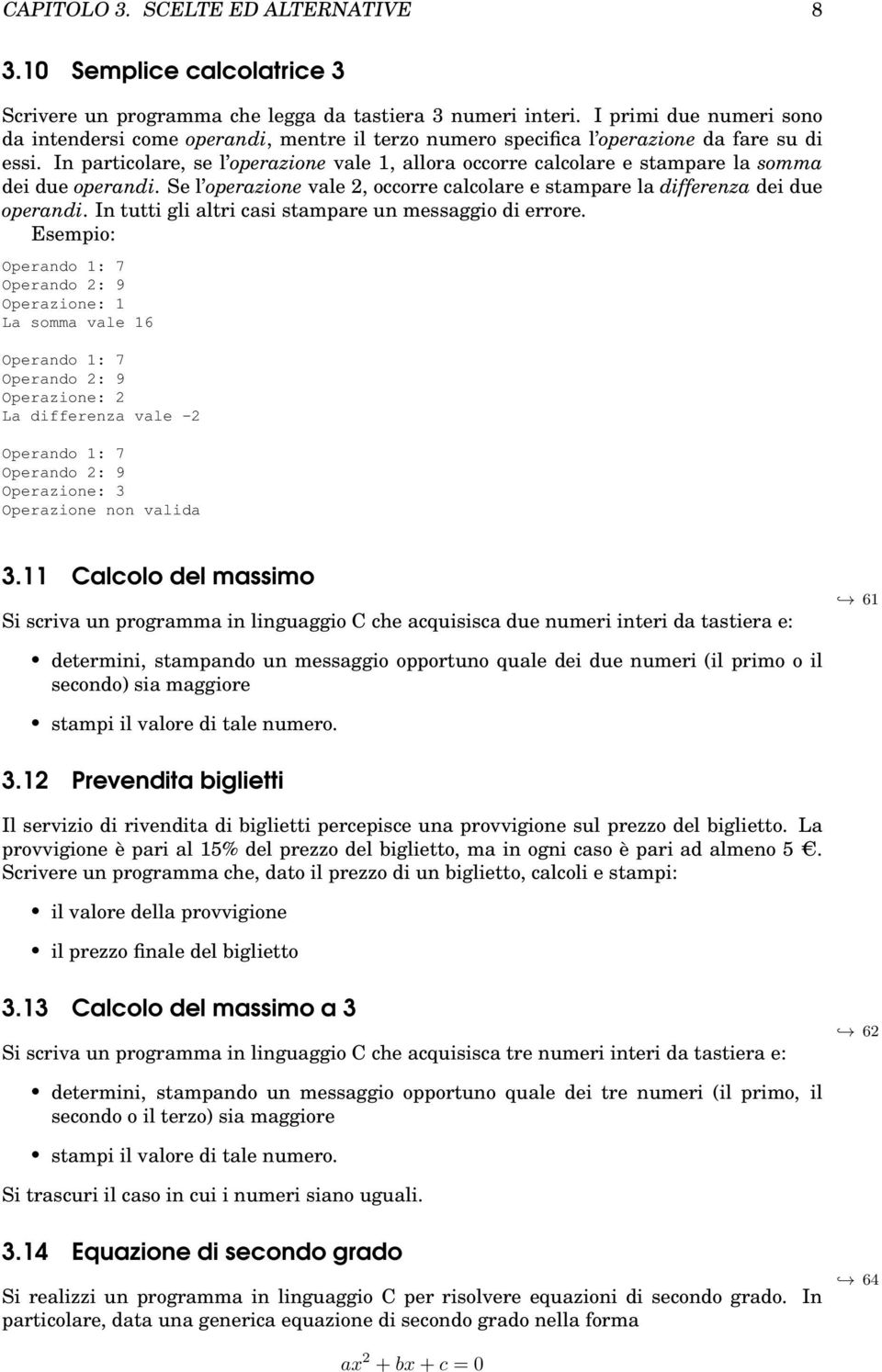 CAPITOLO 3. SCELTE ED ALTERNATIVE 8

3.10 Semplice calcolatrice 3

Scrivere un programma che legga da tastiera 3 numeri interi. I primi due numeri sono da intendersi come operandi, mentre il terzo numero specifica l'operazione da fare su di essi. In particolare, se l'operazione vale 1, allora occorre calcolare e stampare la somma dei due operandi. Se l'operazione vale 2, occorre calcolare e stampare la differenza dei due operandi. In tutti gli altri casi stampare un messaggio di errore.
Esempio:

Operando 1: 7
Operando 2: 9
Operazione: 1
La somma vale 16

Operando 1: 7
Operando 2: 9
Operazione: 2
La differenza vale -2

Operando 1: 7
Operando 2: 9
Operazione: 3
Operazione non valida

3.11 Calcolo del massimo

Si scriva un programma in linguaggio C che acquisisca due numeri interi da tastiera e:

↪ 61

• determini, stampando un messaggio opportuno quale dei due numeri (il primo o il secondo) sia maggiore

• stampi il valore di tale numero.

3.12 Prevendita biglietti

Il servizio di rivendita di biglietti percepisce una provvigione sul prezzo del biglietto. La provvigione è pari al 15% del prezzo del biglietto, ma in ogni caso è pari ad almeno 5 €. Scrivere un programma che, dato il prezzo di un biglietto, calcoli e stampi:

• il valore della provvigione

• il prezzo finale del biglietto

3.13 Calcolo del massimo a 3

Si scriva un programma in linguaggio C che acquisisca tre numeri interi da tastiera e:

↪ 62

• determini, stampando un messaggio opportuno quale dei tre numeri (il primo, il secondo o il terzo) sia maggiore

• stampi il valore di tale numero.

Si trascuri il caso in cui i numeri siano uguali.

3.14 Equazione di secondo grado

Si realizzi un programma in linguaggio C per risolvere equazioni di secondo grado. In particolare, data una generica equazione di secondo grado nella forma

↪ 64

$ax^2 + bx + c = 0$